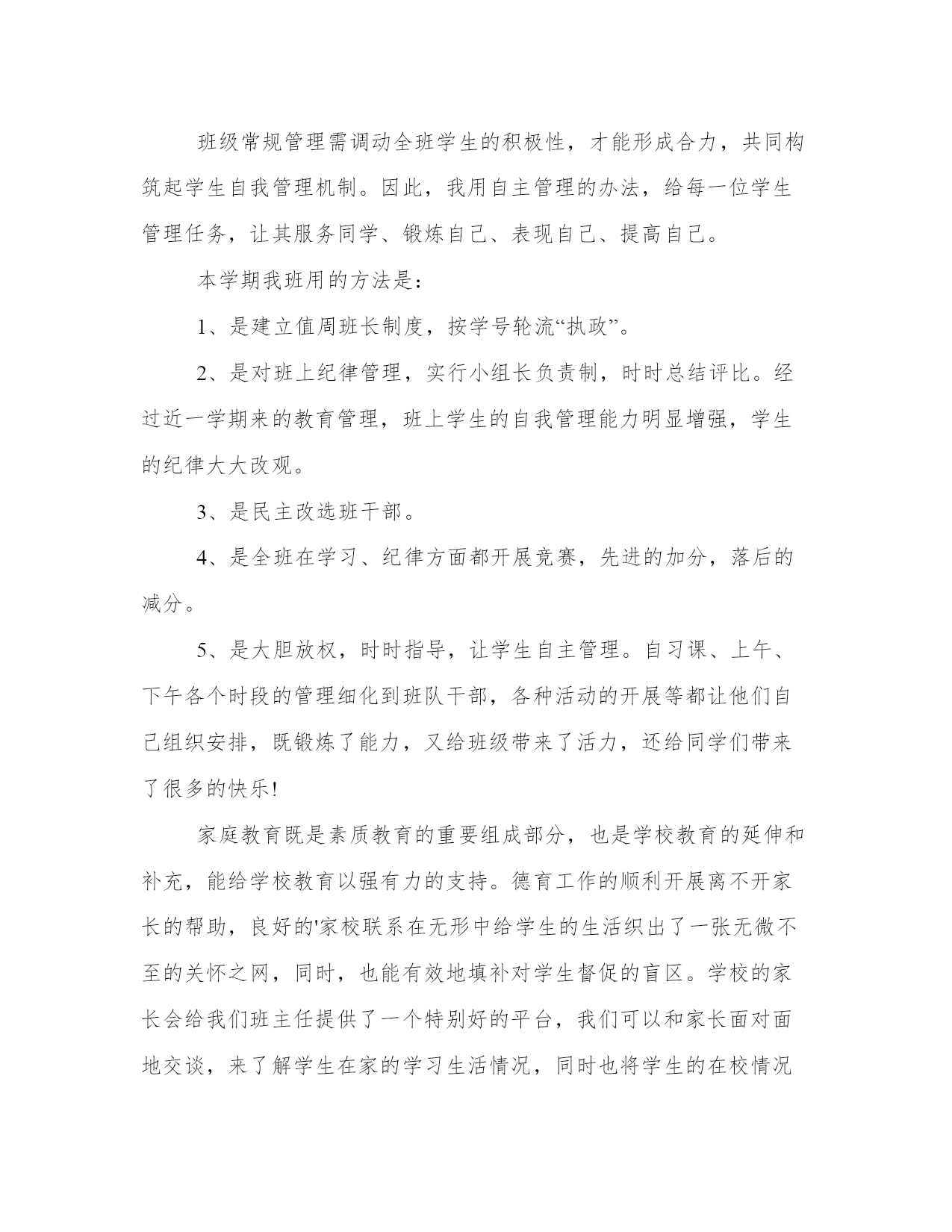 班级常规管理需调动全班学生的积极性，才能形成合力，共同构筑起学生自我管理机制。因此，我用自主管理的办法，给每一位学生管理任务，让其服务同学、锻炼自己、表现自己、提高自己。

本学期我班用的方法是：

1、是建立值周班长制度，按学号轮流“执政”。

2、是对班上纪律管理，实行小组长负责制，时时总结评比。经过近一学期来的教育管理，班上学生的自我管理能力明显增强，学生的纪律大大改观。

3、是民主改选班干部。

4、是全班在学习、纪律方面都开展竞赛，先进的加分，落后的减分。

5、是大胆放权，时时指导，让学生自主管理。自习课、上午、下午各个时段的管理细化到班队干部，各种活动的开展等都让他们自己组织安排，既锻炼了能力，又给班级带来了活力，还给同学们带来了很多的快乐!

家庭教育既是素质教育的重要组成部分，也是学校教育的延伸和补充，能给学校教育以强有力的支持。德育工作的顺利开展离不开家长的帮助，良好的'家校联系在无形中给学生的生活织出了一张无微不至的关怀之网，同时，也能有效地填补对学生督促的盲区。学校的家长会给我们班主任提供了一个特别好的平台，我们可以和家长面对面地交谈，来了解学生在家的学习生活情况，同时也将学生的在校情况